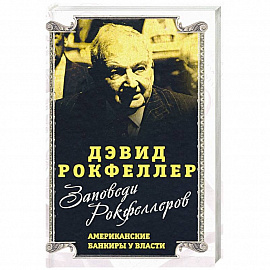 ДЭВИД
РОКФЕЛЛЕР

Заповеди
Рокфеллеров

АМЕРИКАНСКИЕ
БАНКИРЫ У ВЛАСТИ